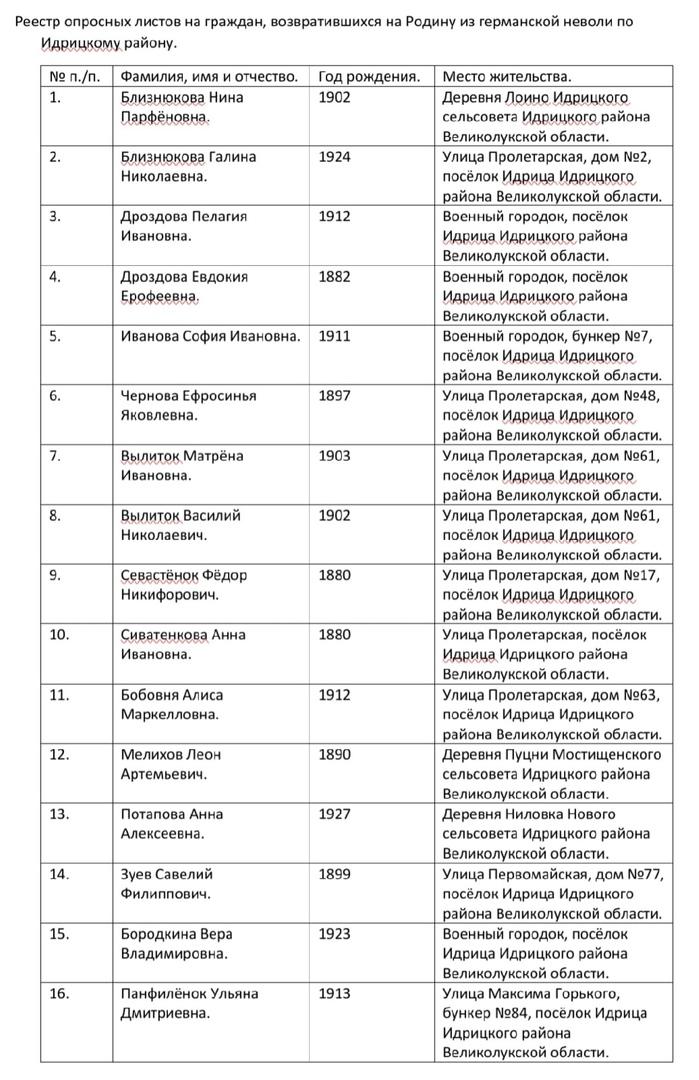 Реестр опросных листов на граждан, возвратившихся на Родину из германской неволи по Идрицкому району.

| № п./п. | Фамилия, имя и отчество. | Год рождения. | Место жительства. |
|---|---|---|---|
| 1. | Близнюкова Нина Парфёновна. | 1902 | Деревня Лоино Идрицкого сельсовета Идрицкого района Великолукской области. |
| 2. | Близнюкова Галина Николаевна. | 1924 | Улица Пролетарская, дом №2, посёлок Идрица Идрицкого района Великолукской области. |
| 3. | Дроздова Пелагия Ивановна. | 1912 | Военный городок, посёлок Идрица Идрицкого района Великолукской области. |
| 4. | Дроздова Евдокия Ерофеевна. | 1882 | Военный городок, посёлок Идрица Идрицкого района Великолукской области. |
| 5. | Иванова София Ивановна. | 1911 | Военный городок, бункер №7, посёлок Идрица Идрицкого района Великолукской области. |
| 6. | Чернова Ефросинья Яковлевна. | 1897 | Улица Пролетарская, дом №48, посёлок Идрица Идрицкого района Великолукской области. |
| 7. | Вылиток Матрёна Ивановна. | 1903 | Улица Пролетарская, дом №61, посёлок Идрица Идрицкого района Великолукской области. |
| 8. | Вылиток Василий Николаевич. | 1902 | Улица Пролетарская, дом №61, посёлок Идрица Идрицкого района Великолукской области. |
| 9. | Севастёнок Фёдор Никифорович. | 1880 | Улица Пролетарская, дом №17, посёлок Идрица Идрицкого района Великолукской области. |
| 10. | Сиватенкова Анна Ивановна. | 1880 | Улица Пролетарская, посёлок Идрица Идрицкого района Великолукской области. |
| 11. | Бобовня Алиса Маркелловна. | 1912 | Улица Пролетарская, дом №63, посёлок Идрица Идрицкого района Великолукской области. |
| 12. | Мелихов Леон Артемьевич. | 1890 | Деревня Пуцни Мостищенского сельсовета Идрицкого района Великолукской области. |
| 13. | Потапова Анна Алексеевна. | 1927 | Деревня Ниловка Нового сельсовета Идрицкого района Великолукской области. |
| 14. | Зуев Савелий Филиппович. | 1899 | Улица Первомайская, дом №77, посёлок Идрица Идрицкого района Великолукской области. |
| 15. | Бородкина Вера Владимировна. | 1923 | Военный городок, посёлок Идрица Идрицкого района Великолукской области. |
| 16. | Панфилёнок Ульяна Дмитриевна. | 1913 | Улица Максима Горького, бункер №84, посёлок Идрица Идрицкого района Великолукской области. |